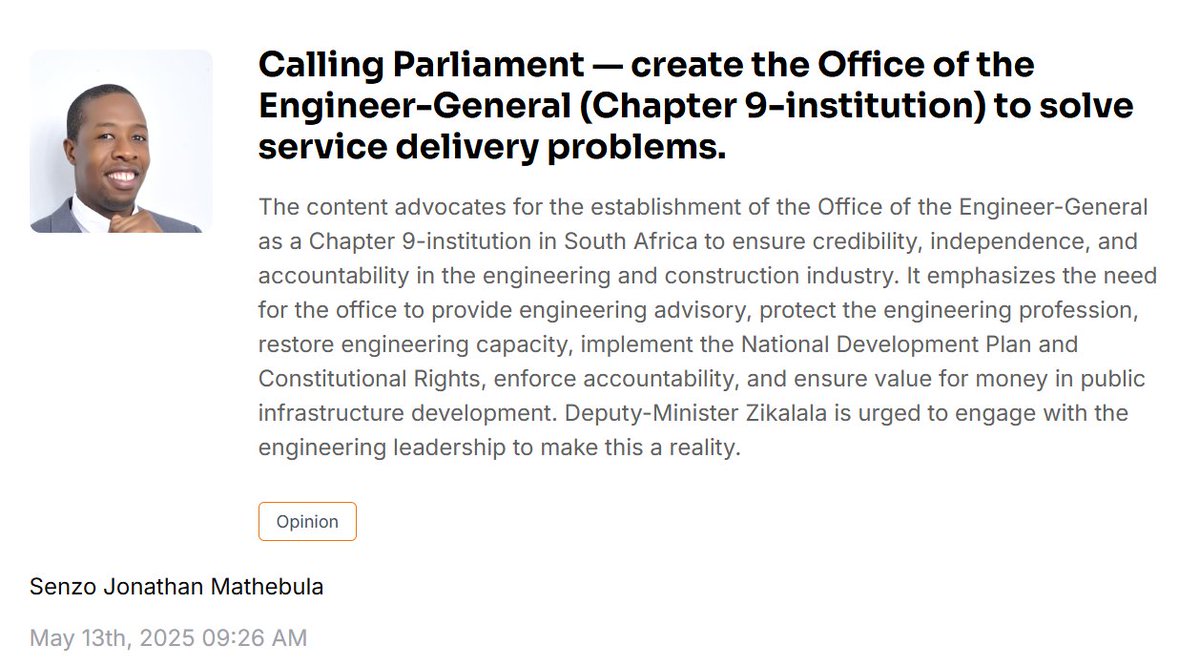 Calling Parliament — create the Office of the Engineer-General (Chapter 9-institution) to solve service delivery problems.

The content advocates for the establishment of the Office of the Engineer-General as a Chapter 9-institution in South Africa to ensure credibility, independence, and accountability in the engineering and construction industry. It emphasizes the need for the office to provide engineering advisory, protect the engineering profession, restore engineering capacity, implement the National Development Plan and Constitutional Rights, enforce accountability, and ensure value for money in public infrastructure development. Deputy-Minister Zikalala is urged to engage with the engineering leadership to make this a reality.

Opinion

Senzo Jonathan Mathebula

May 13th, 2025 09:26 AM